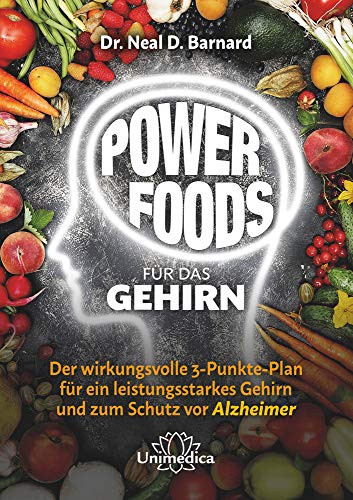 Dr. Neal D. Barnard

POWER FOODS

FÜR DAS GEHIRN

Der wirkungsvolle 3-Punkte-Plan für ein leistungsstarkes Gehirn und zum Schutz vor Alzheimer

Unimedica